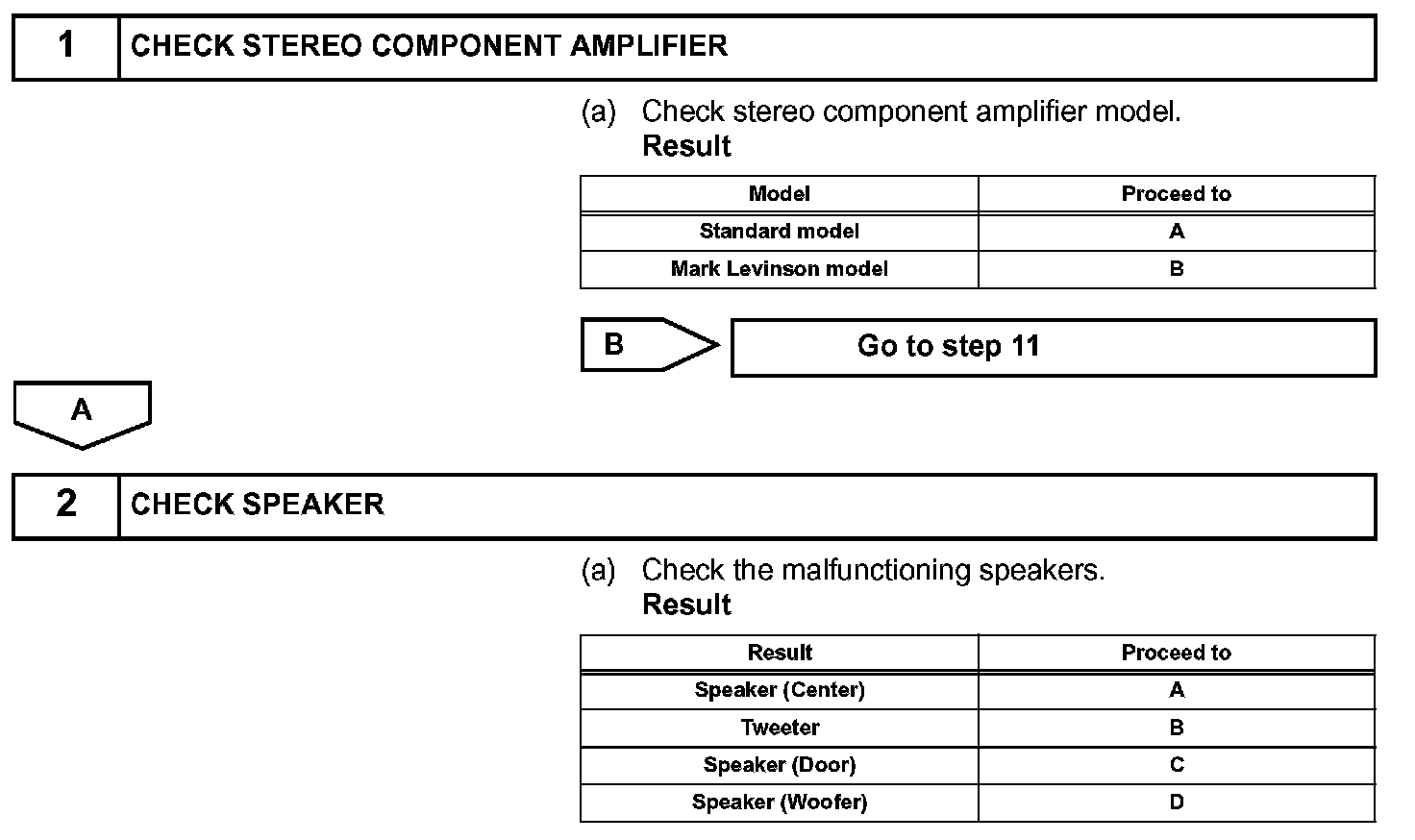 1 CHECK STEREO COMPONENT AMPLIFIER

(a) Check stereo component amplifier model.
Result

| Model | Proceed to |
|---|---|
| Standard model | A |
| Mark Levinson model | B |

B

Go to step 11

A

2 CHECK SPEAKER

(a) Check the malfunctioning speakers.
Result

| Result | Proceed to |
|---|---|
| Speaker (Center) | A |
| Tweeter | B |
| Speaker (Door) | C |
| Speaker (Woofer) | D |